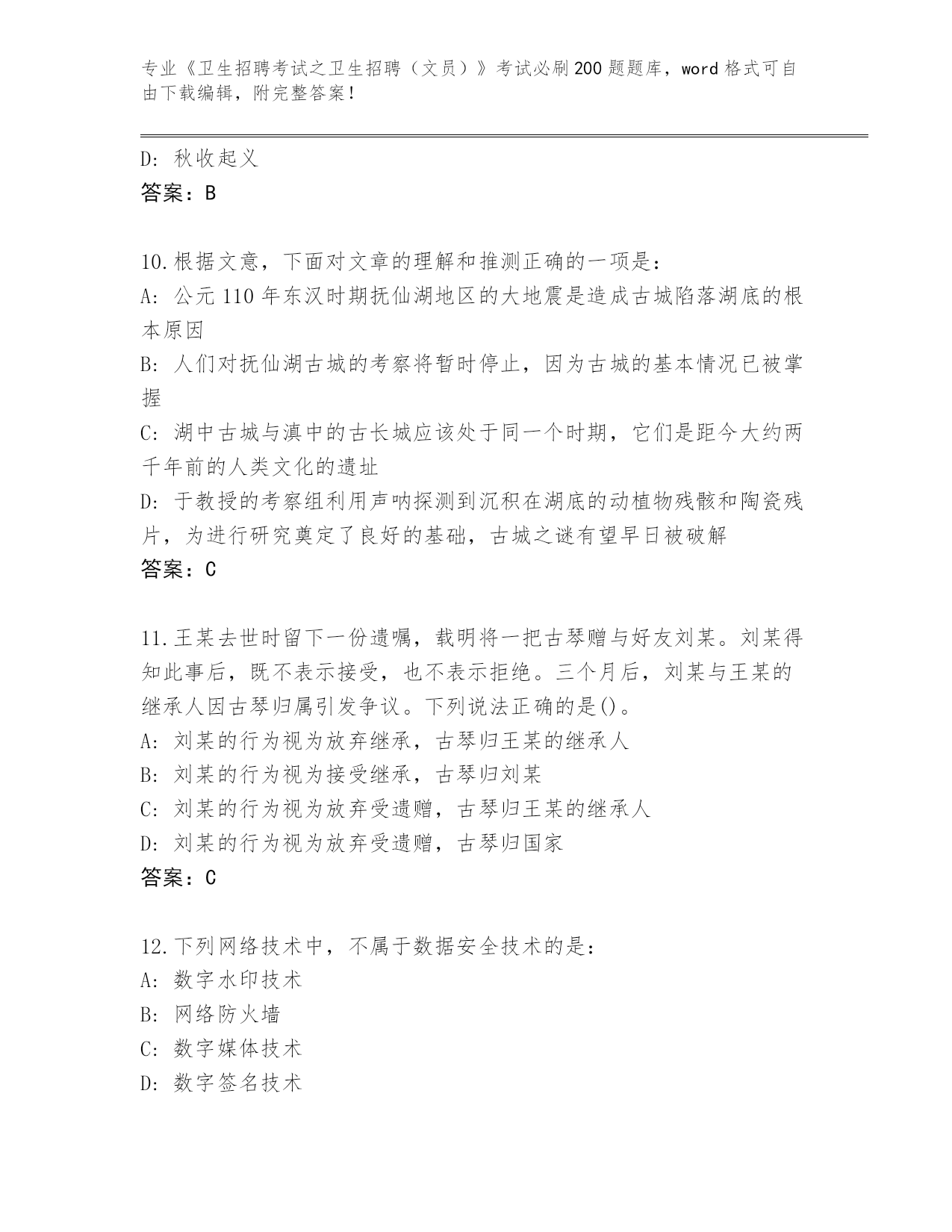 专业《卫生招聘考试之卫生招聘（文员）》考试必刷200题题库，word格式可自由下载编辑，附完整答案！

D: 秋收起义
答案：B

10.根据文意，下面对文章的理解和推测正确的一项是:
A: 公元110年东汉时期抚仙湖地区的大地震是造成古城陷落湖底的根本原因
B: 人们对抚仙湖古城的考察将暂时停止，因为古城的基本情况已被掌握
C: 湖中古城与滇中的古长城应该处于同一个时期，它们是距今大约两千年前的人类文化的遗址
D: 于教授的考察组利用声呐探测到沉积在湖底的动植物残骸和陶瓷残片，为进行研究奠定了良好的基础，古城之谜有望早日被破解
答案：C

11.王某去世时留下一份遗嘱，载明将一把古琴赠与好友刘某。刘某得知此事后，既不表示接受，也不表示拒绝。三个月后，刘某与王某的继承人因古琴归属引发争议。下列说法正确的是()。
A: 刘某的行为视为放弃继承，古琴归王某的继承人
B: 刘某的行为视为接受继承，古琴归刘某
C: 刘某的行为视为放弃受遗赠，古琴归王某的继承人
D: 刘某的行为视为放弃受遗赠，古琴归国家
答案：C

12.下列网络技术中，不属于数据安全技术的是:
A: 数字水印技术
B: 网络防火墙
C: 数字媒体技术
D: 数字签名技术